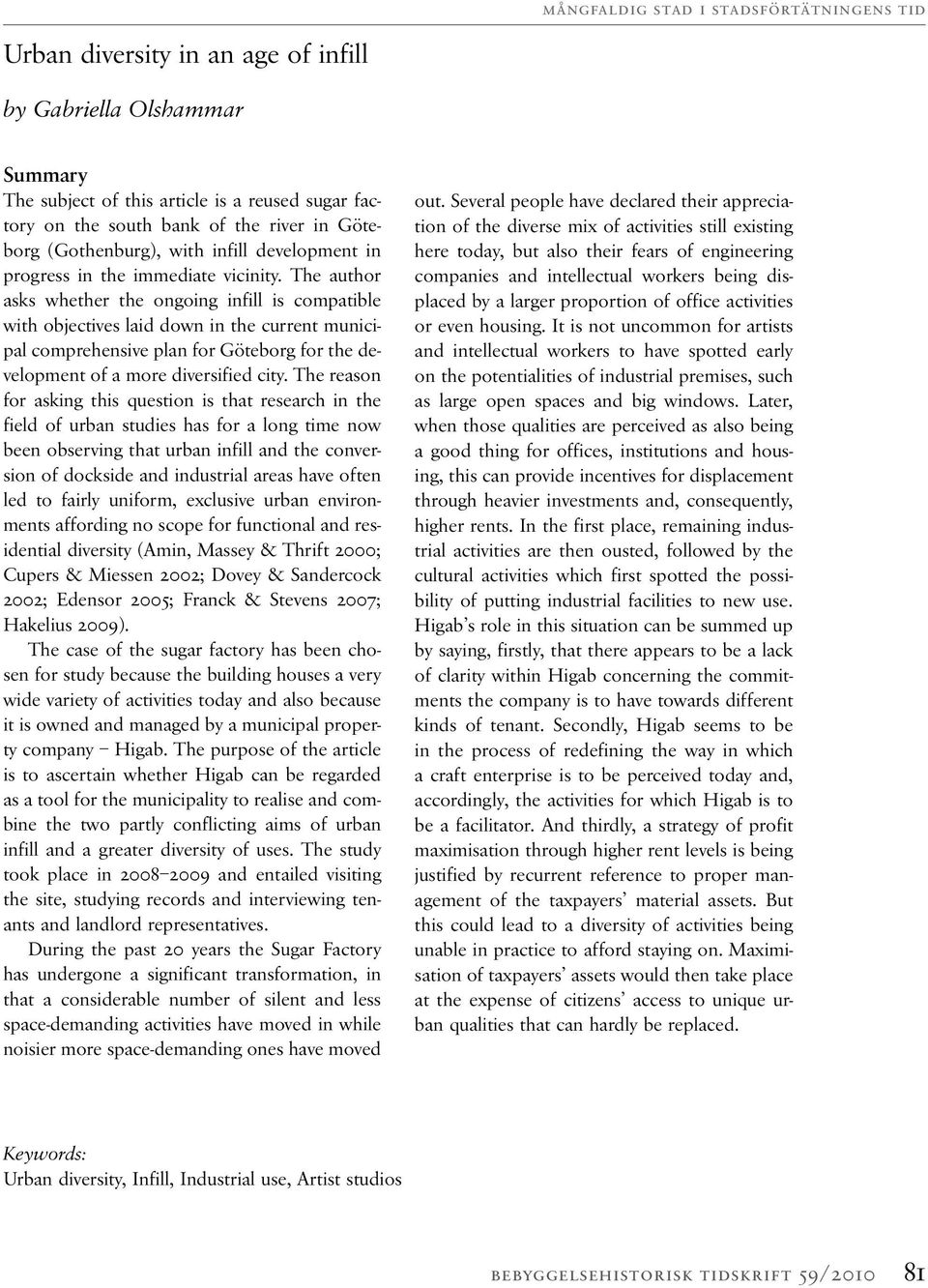 MÅNGFALDIG STAD I STADSFÖRTÄTNINGENS TID

Urban diversity in an age of infill

by Gabriella Olshammar

Summary
The subject of this article is a reused sugar factory on the south bank of the river in Göteborg (Gothenburg), with infill development in progress in the immediate vicinity. The author asks whether the ongoing infill is compatible with objectives laid down in the current municipal comprehensive plan for Göteborg for the development of a more diversified city. The reason for asking this question is that research in the field of urban studies has for a long time now been observing that urban infill and the conversion of dockside and industrial areas have often led to fairly uniform, exclusive urban environments affording no scope for functional and residential diversity (Amin, Massey & Thrift 2000; Cupers & Miessen 2002; Dovey & Sandercock 2002; Edensor 2005; Franck & Stevens 2007; Hakelius 2009).

The case of the sugar factory has been chosen for study because the building houses a very wide variety of activities today and also because it is owned and managed by a municipal property company – Higab. The purpose of the article is to ascertain whether Higab can be regarded as a tool for the municipality to realise and combine the two partly conflicting aims of urban infill and a greater diversity of uses. The study took place in 2008–2009 and entailed visiting the site, studying records and interviewing tenants and landlord representatives.

During the past 20 years the Sugar Factory has undergone a significant transformation, in that a considerable number of silent and less space-demanding activities have moved in while noisier more space-demanding ones have moved out. Several people have declared their appreciation of the diverse mix of activities still existing here today, but also their fears of engineering companies and intellectual workers being displaced by a larger proportion of office activities or even housing. It is not uncommon for artists and intellectual workers to have spotted early on the potentialities of industrial premises, such as large open spaces and big windows. Later, when those qualities are perceived as also being a good thing for offices, institutions and housing, this can provide incentives for displacement through heavier investments and, consequently, higher rents. In the first place, remaining industrial activities are then ousted, followed by the cultural activities which first spotted the possibility of putting industrial facilities to new use. Higab's role in this situation can be summed up by saying, firstly, that there appears to be a lack of clarity within Higab concerning the commitments the company is to have towards different kinds of tenant. Secondly, Higab seems to be in the process of redefining the way in which a craft enterprise is to be perceived today and, accordingly, the activities for which Higab is to be a facilitator. And thirdly, a strategy of profit maximisation through higher rent levels is being justified by recurrent reference to proper management of the taxpayers' material assets. But this could lead to a diversity of activities being unable in practice to afford staying on. Maximisation of taxpayers' assets would then take place at the expense of citizens' access to unique urban qualities that can hardly be replaced.

Keywords:
Urban diversity, Infill, Industrial use, Artist studios

BEBYGGELSEHISTORISK TIDSKRIFT 59/2010 81